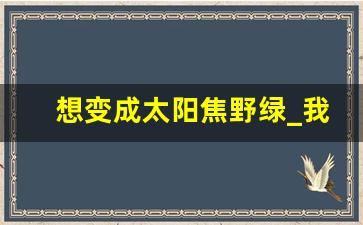 想变成太阳焦野绿_我